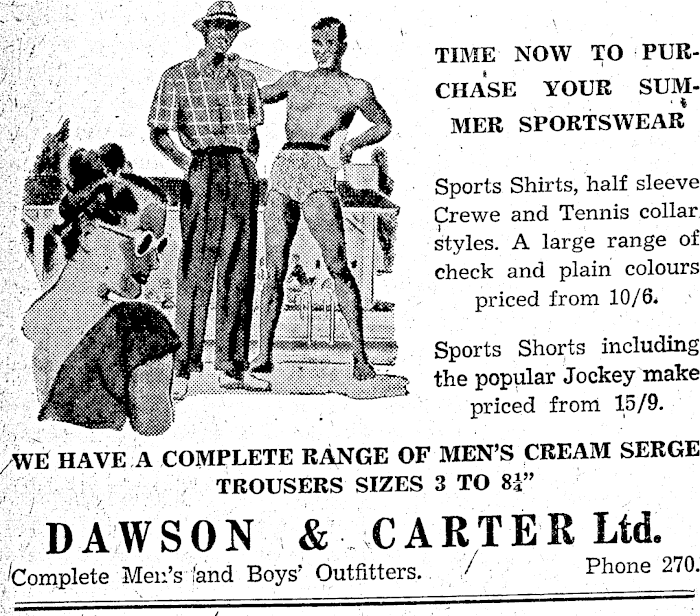 TIME NOW TO PURCHASE YOUR SUMMER SPORTSWEAR

Sports Shirts, half sleeve Crewe and Tennis collar styles. A large range of check and plain colours priced from 10/6.

Sports Shorts including the popular Jockey make priced from 15/9.

WE HAVE A COMPLETE RANGE OF MEN'S CREAM SERGE TROUSERS SIZES 3 TO $8\frac{1}{4}$"

DAWSON & CARTER Ltd.

Complete Men's and Boys' Outfitters. Phone 270.